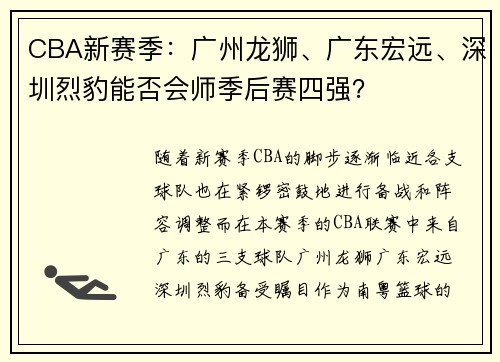 CBA新赛季：广州龙狮、广东宏远、深圳烈豹能否会师季后赛四强？

随着新赛季CBA的脚步逐渐临近各支球队也在紧锣密鼓地进行备战和阵容调整而在本赛季的CBA联赛中来自广东的三支球队广州龙狮广东宏远深圳烈豹备受瞩目作为南粤篮球的